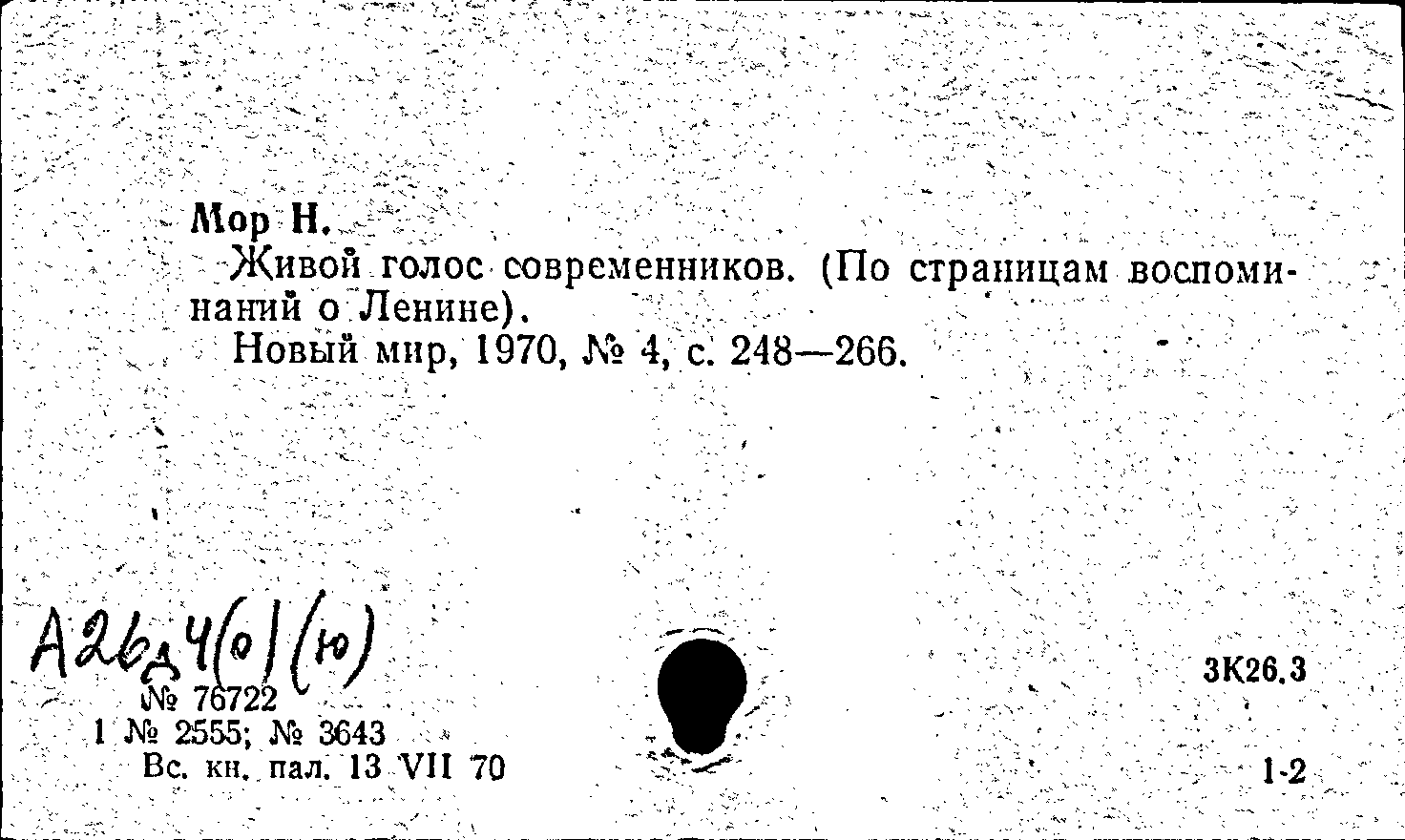 Мор Н.

Живой голос современников. (По страницам воспоминаний о Ленине).

Новый мир, 1970, № 4, с. 248—266.

А26д4(0)(ю)

№ 76722
1 № 2555; № 3643
Вс. кн. пал. 13 VII 70

3К26.3

1-2